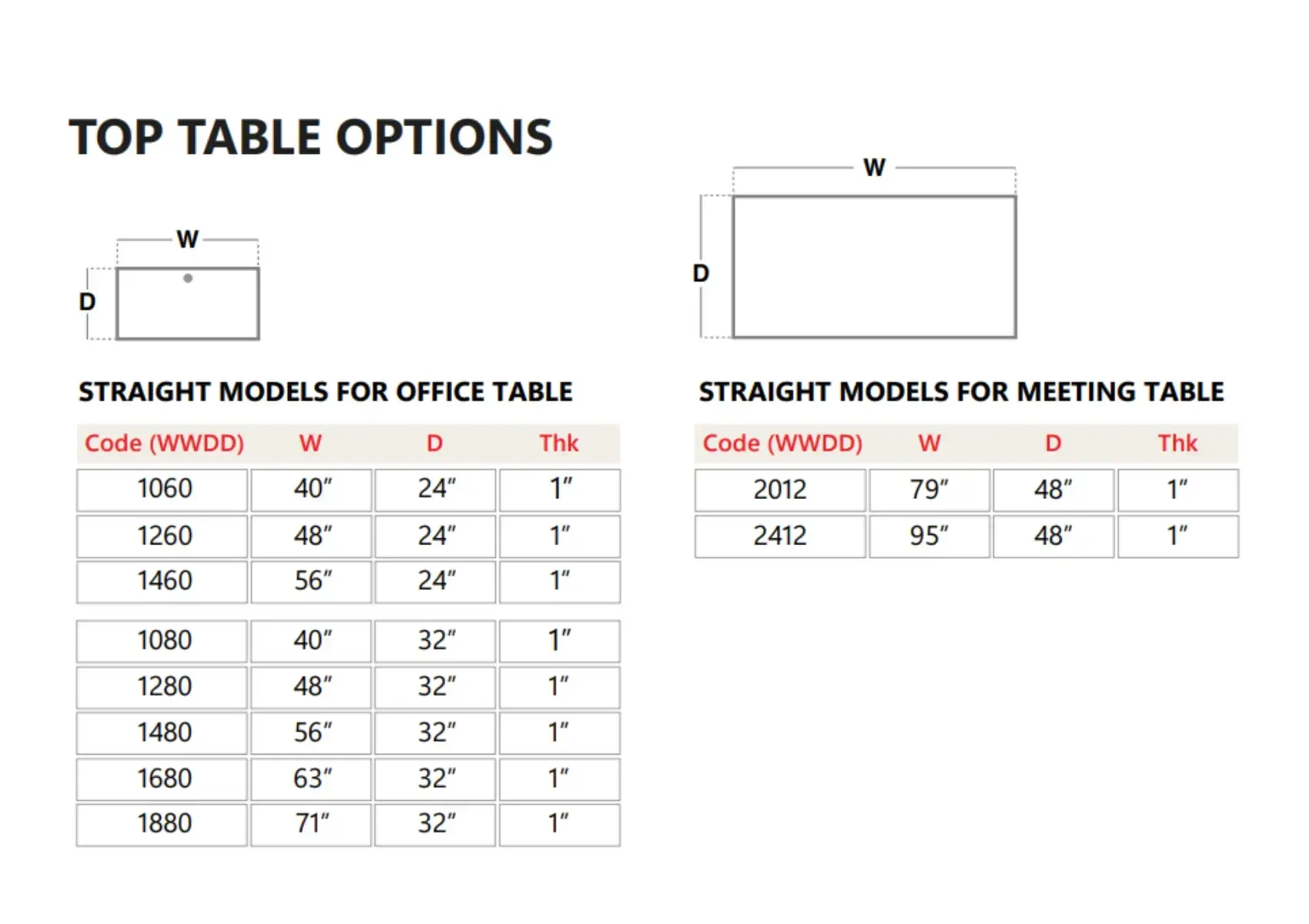 TOP TABLE OPTIONS

W

D

STRAIGHT MODELS FOR OFFICE TABLE

| Code (WWDD) | W | D | Thk |
|---|---|---|---|
| 1060 | 40″ | 24″ | 1″ |
| 1260 | 48″ | 24″ | 1″ |
| 1460 | 56″ | 24″ | 1″ |
| 1080 | 40″ | 32″ | 1″ |
| 1280 | 48″ | 32″ | 1″ |
| 1480 | 56″ | 32″ | 1″ |
| 1680 | 63″ | 32″ | 1″ |
| 1880 | 71″ | 32″ | 1″ |

W

D

STRAIGHT MODELS FOR MEETING TABLE

| Code (WWDD) | W | D | Thk |
|---|---|---|---|
| 2012 | 79″ | 48″ | 1″ |
| 2412 | 95″ | 48″ | 1″ |